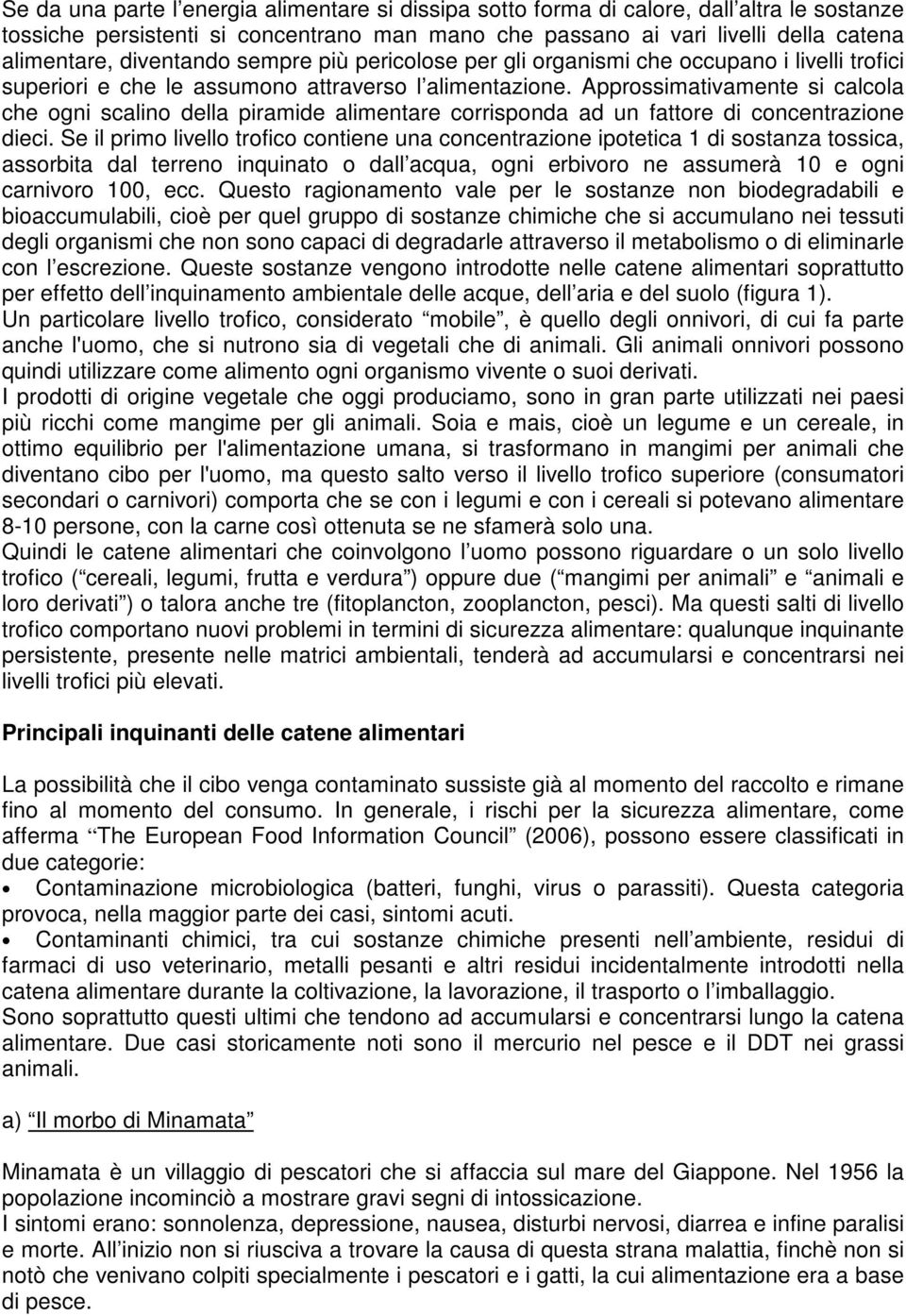 Se da una parte l energia alimentare si dissipa sotto forma di calore, dall altra le sostanze tossiche persistenti si concentrano man mano che passano ai vari livelli della catena alimentare, diventando sempre più pericolose per gli organismi che occupano i livelli trofici superiori e che le assumono attraverso l alimentazione. Approssimativamente si calcola che ogni scalino della piramide alimentare corrisponda ad un fattore di concentrazione dieci. Se il primo livello trofico contiene una concentrazione ipotetica 1 di sostanza tossica, assorbita dal terreno inquinato o dall acqua, ogni erbivoro ne assumerà 10 e ogni carnivoro 100, ecc. Questo ragionamento vale per le sostanze non biodegradabili e bioaccumulabili, cioè per quel gruppo di sostanze chimiche che si accumulano nei tessuti degli organismi che non sono capaci di degradarle attraverso il metabolismo o di eliminarle con l escrezione. Queste sostanze vengono introdotte nelle catene alimentari soprattutto per effetto dell inquinamento ambientale delle acque, dell aria e del suolo (figura 1).
Un particolare livello trofico, considerato mobile , è quello degli onnivori, di cui fa parte anche l'uomo, che si nutrono sia di vegetali che di animali. Gli animali onnivori possono quindi utilizzare come alimento ogni organismo vivente o suoi derivati.
I prodotti di origine vegetale che oggi produciamo, sono in gran parte utilizzati nei paesi più ricchi come mangime per gli animali. Soia e mais, cioè un legume e un cereale, in ottimo equilibrio per l'alimentazione umana, si trasformano in mangimi per animali che diventano cibo per l'uomo, ma questo salto verso il livello trofico superiore (consumatori secondari o carnivori) comporta che se con i legumi e con i cereali si potevano alimentare 8-10 persone, con la carne così ottenuta se ne sfamerà solo una.
Quindi le catene alimentari che coinvolgono l uomo possono riguardare o un solo livello trofico ( cereali, legumi, frutta e verdura ) oppure due ( mangimi per animali e animali e loro derivati ) o talora anche tre (fitoplancton, zooplancton, pesci). Ma questi salti di livello trofico comportano nuovi problemi in termini di sicurezza alimentare: qualunque inquinante persistente, presente nelle matrici ambientali, tenderà ad accumularsi e concentrarsi nei livelli trofici più elevati.

Principali inquinanti delle catene alimentari

La possibilità che il cibo venga contaminato sussiste già al momento del raccolto e rimane fino al momento del consumo. In generale, i rischi per la sicurezza alimentare, come afferma The European Food Information Council (2006), possono essere classificati in due categorie:
• Contaminazione microbiologica (batteri, funghi, virus o parassiti). Questa categoria provoca, nella maggior parte dei casi, sintomi acuti.
• Contaminanti chimici, tra cui sostanze chimiche presenti nell ambiente, residui di farmaci di uso veterinario, metalli pesanti e altri residui incidentalmente introdotti nella catena alimentare durante la coltivazione, la lavorazione, il trasporto o l imballaggio.
Sono soprattutto questi ultimi che tendono ad accumularsi e concentrarsi lungo la catena alimentare. Due casi storicamente noti sono il mercurio nel pesce e il DDT nei grassi animali.

a) Il morbo di Minamata

Minamata è un villaggio di pescatori che si affaccia sul mare del Giappone. Nel 1956 la popolazione incominciò a mostrare gravi segni di intossicazione.
I sintomi erano: sonnolenza, depressione, nausea, disturbi nervosi, diarrea e infine paralisi e morte. All inizio non si riusciva a trovare la causa di questa strana malattia, finchè non si notò che venivano colpiti specialmente i pescatori e i gatti, la cui alimentazione era a base di pesce.